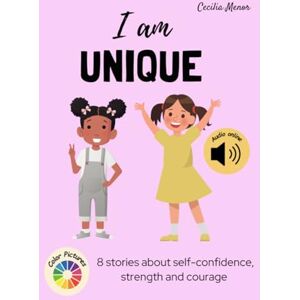 Cecilia Menor

I am
UNIQUE

Audio online

Color Pictures

8 stories about self-confidence, strength and courage